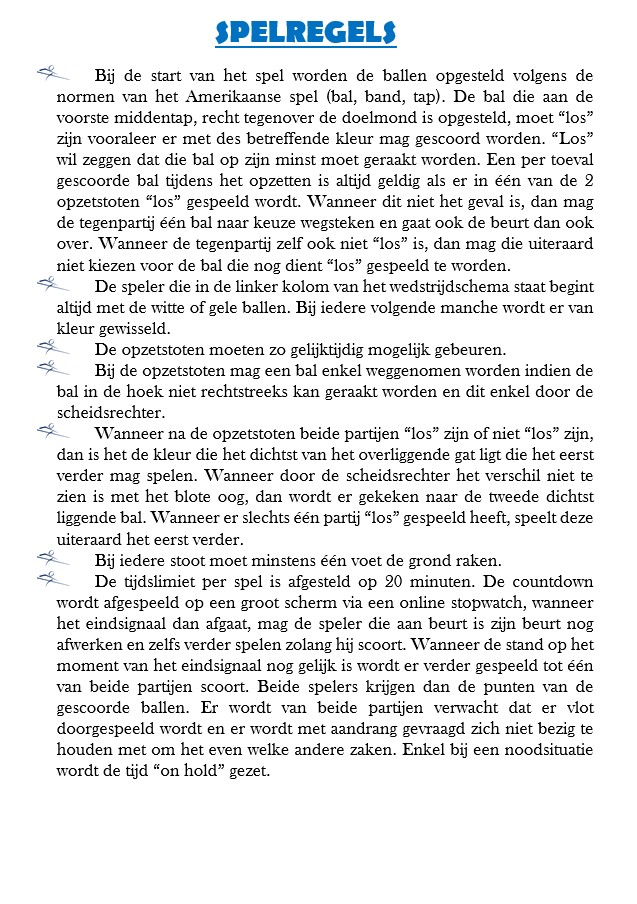 SPELREGELS

Bij de start van het spel worden de ballen opgesteld volgens de normen van het Amerikaanse spel (bal, band, tap). De bal die aan de voorste middentap, recht tegenover de doelmond is opgesteld, moet “los” zijn vooraleer er met des betreffende kleur mag gescoord worden. “Los” wil zeggen dat die bal op zijn minst moet geraakt worden. Een per toeval gescoorde bal tijdens het opzetten is altijd geldig als er in één van de 2 opzetstoten “los” gespeeld wordt. Wanneer dit niet het geval is, dan mag de tegenpartij één bal naar keuze wegsteken en gaat ook de beurt dan ook over. Wanneer de tegenpartij zelf ook niet “los” is, dan mag die uiteraard niet kiezen voor de bal die nog dient “los” gespeeld te worden.

De speler die in de linker kolom van het wedstrijdschema staat begint altijd met de witte of gele ballen. Bij iedere volgende manche wordt er van kleur gewisseld.

De opzetstoten moeten zo gelijktijdig mogelijk gebeuren.

Bij de opzetstoten mag een bal enkel weggenomen worden indien de bal in de hoek niet rechtstreeks kan geraakt worden en dit enkel door de scheidsrechter.

Wanneer na de opzetstoten beide partijen “los” zijn of niet “los” zijn, dan is het de kleur die het dichtst van het overliggende gat ligt die het eerst verder mag spelen. Wanneer door de scheidsrechter het verschil niet te zien is met het blote oog, dan wordt er gekeken naar de tweede dichtst liggende bal. Wanneer er slechts één partij “los” gespeeld heeft, speelt deze uiteraard het eerst verder.

Bij iedere stoot moet minstens één voet de grond raken.

De tijdslimiet per spel is afgesteld op 20 minuten. De countdown wordt afgespeeld op een groot scherm via een online stopwatch, wanneer het eindsignaal dan afgaat, mag de speler die aan beurt is zijn beurt nog afwerken en zelfs verder spelen zolang hij scoort. Wanneer de stand op het moment van het eindsignaal nog gelijk is wordt er verder gespeeld tot één van beide partijen scoort. Beide spelers krijgen dan de punten van de gescoorde ballen. Er wordt van beide partijen verwacht dat er vlot doorgespeeld wordt en er wordt met aandrang gevraagd zich niet bezig te houden met om het even welke andere zaken. Enkel bij een noodsituatie wordt de tijd “on hold” gezet.